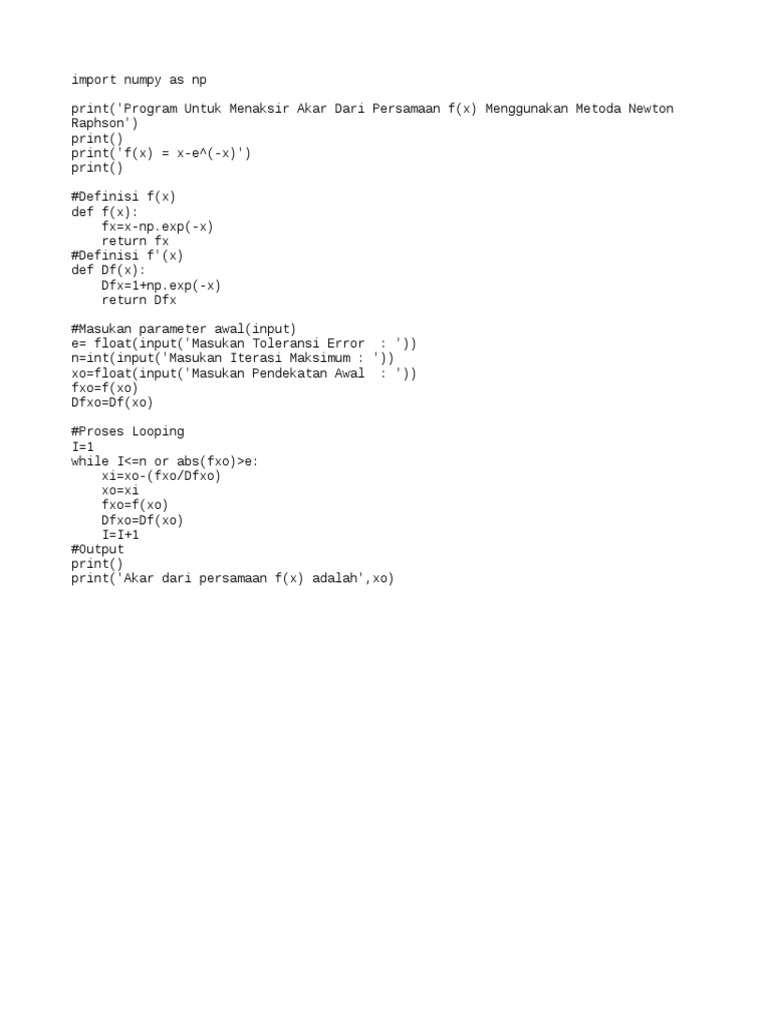 import numpy as np

print('Program Untuk Menaksir Akar Dari Persamaan f(x) Menggunakan Metoda Newton Raphson')
print()
print('f(x) = x-e^(-x)')
print()

#Definisi f(x)
def f(x):
    fx=x-np.exp(-x)
    return fx
#Definisi f'(x)
def Df(x):
    Dfx=1+np.exp(-x)
    return Dfx

#Masukan parameter awal(input)
e= float(input('Masukan Toleransi Error  : '))
n=int(input('Masukan Iterasi Maksimum : '))
xo=float(input('Masukan Pendekatan Awal  : '))
fxo=f(xo)
Dfxo=Df(xo)

#Proses Looping
I=1
while I<=n or abs(fxo)>e:
    xi=xo-(fxo/Dfxo)
    xo=xi
    fxo=f(xo)
    Dfxo=Df(xo)
    I=I+1
#Output
print()
print('Akar dari persamaan f(x) adalah',xo)